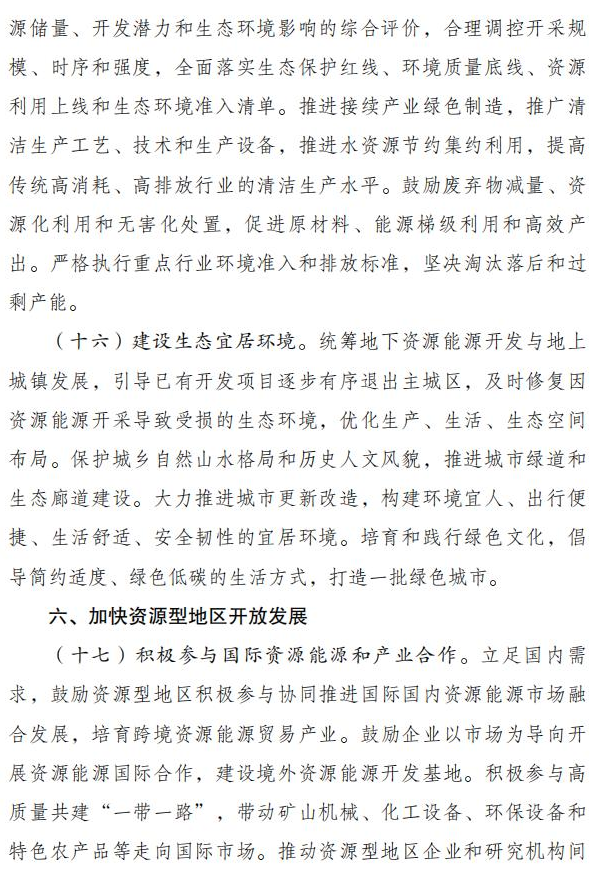 源储量、开发潜力和生态环境影响的综合评价，合理调控开采规模、时序和强度，全面落实生态保护红线、环境质量底线、资源利用上线和生态环境准入清单。推进接续产业绿色制造，推广清洁生产工艺、技术和生产设备，推进水资源节约集约利用，提高传统高消耗、高排放行业的清洁生产水平。鼓励废弃物减量、资源化利用和无害化处置，促进原材料、能源梯级利用和高效产出。严格执行重点行业环境准入和排放标准，坚决淘汰落后和过剩产能。

（十六）建设生态宜居环境。统筹地下资源能源开发与地上城镇发展，引导已有开发项目逐步有序退出主城区，及时修复因资源能源开采导致受损的生态环境，优化生产、生活、生态空间布局。保护城乡自然山水格局和历史人文风貌，推进城市绿道和生态廊道建设。大力推进城市更新改造，构建环境宜人、出行便捷、生活舒适、安全韧性的宜居环境。培育和践行绿色文化，倡导简约适度、绿色低碳的生活方式，打造一批绿色城市。

六、加快资源型地区开放发展

（十七）积极参与国际资源能源和产业合作。立足国内需求，鼓励资源型地区积极参与协同推进国际国内资源能源市场融合发展，培育跨境资源能源贸易产业。鼓励企业以市场为导向开展资源能源国际合作，建设境外资源能源开发基地。积极参与高质量共建“一带一路”，带动矿山机械、化工设备、环保设备和特色农产品等走向国际市场。推动资源型地区企业和研究机构间